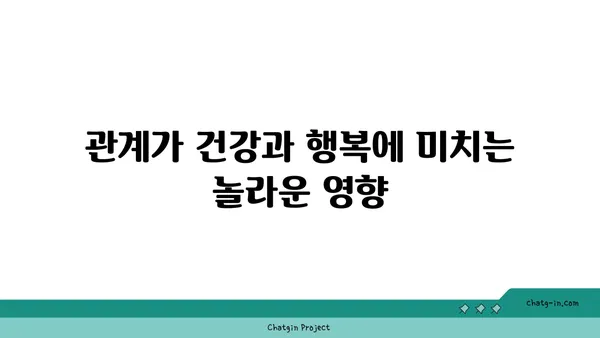 관계가 건강과 행복에 미치는 놀라운 영향

chatg-in.com

Chatgin Project